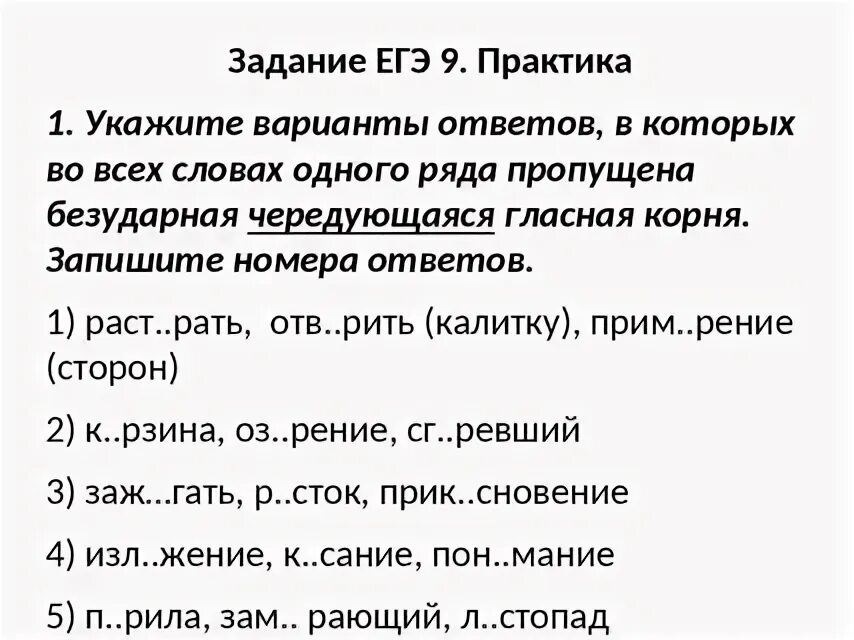 Задание ЕГЭ 9. Практика

1. Укажите варианты ответов, в которых во всех словах одного ряда пропущена безударная чередующаяся гласная корня. Запишите номера ответов.

1) раст..рать, отв..рить (калитку), прим..рение (сторон)

2) к..рзина, оз..рение, сг..ревший

3) заж...гать, р..сток, прик..сновение

4) изл..жение, к..сание, пон..мание

5) п..рила, зам.. рающий, л..стопад